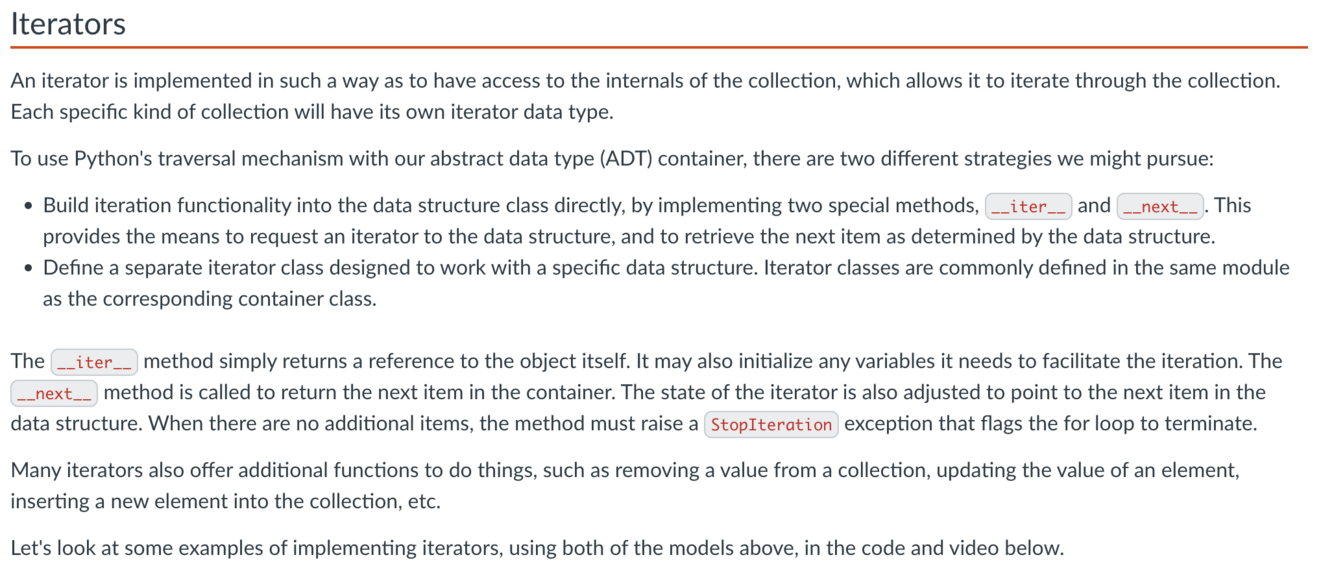 Iterators

An iterator is implemented in such a way as to have access to the internals of the collection, which allows it to iterate through the collection. Each specific kind of collection will have its own iterator data type.

To use Python's traversal mechanism with our abstract data type (ADT) container, there are two different strategies we might pursue:

• Build iteration functionality into the data structure class directly, by implementing two special methods, __iter__ and __next__. This provides the means to request an iterator to the data structure, and to retrieve the next item as determined by the data structure.
• Define a separate iterator class designed to work with a specific data structure. Iterator classes are commonly defined in the same module as the corresponding container class.

The __iter__ method simply returns a reference to the object itself. It may also initialize any variables it needs to facilitate the iteration. The __next__ method is called to return the next item in the container. The state of the iterator is also adjusted to point to the next item in the data structure. When there are no additional items, the method must raise a StopIteration exception that flags the for loop to terminate.

Many iterators also offer additional functions to do things, such as removing a value from a collection, updating the value of an element, inserting a new element into the collection, etc.

Let's look at some examples of implementing iterators, using both of the models above, in the code and video below.